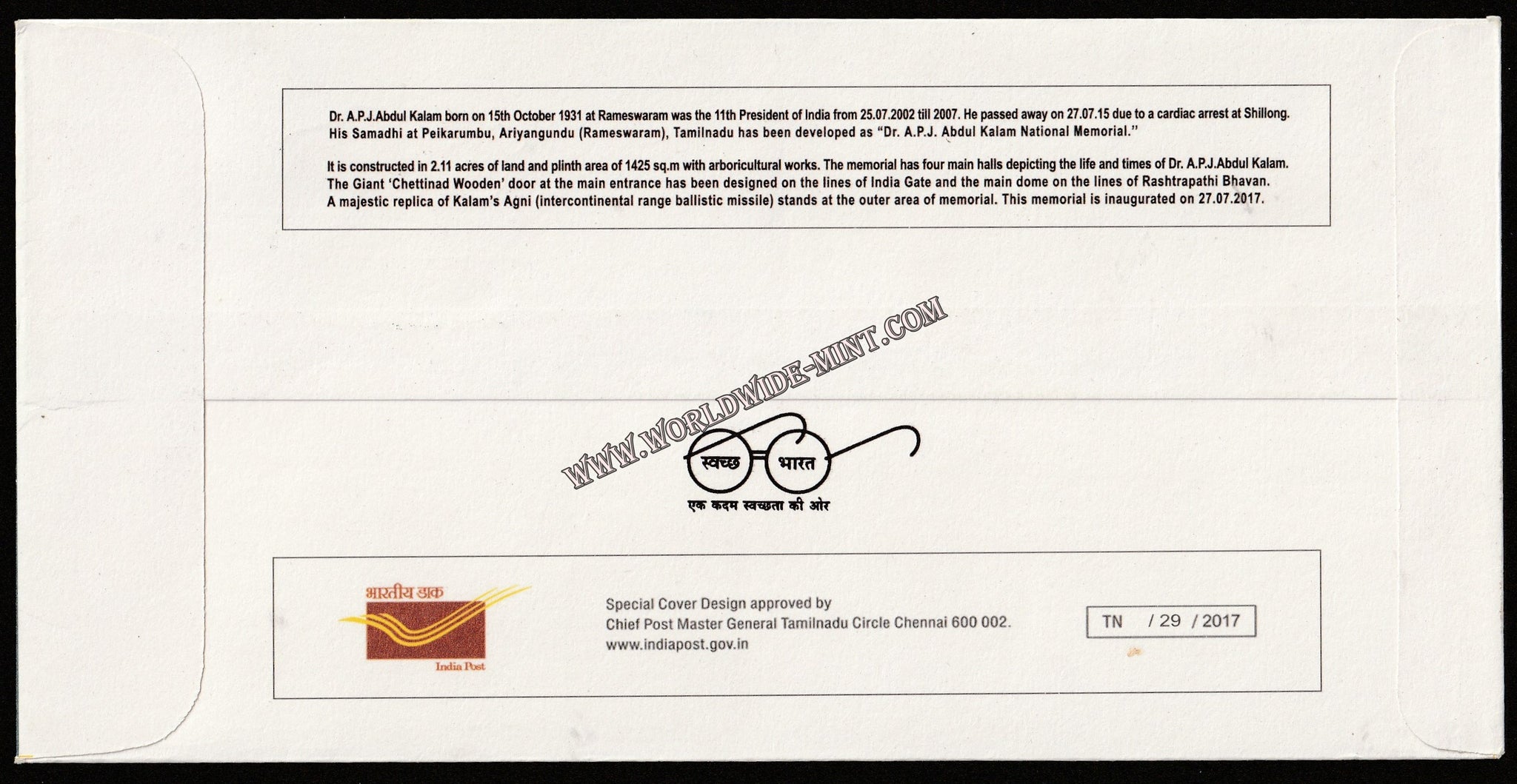 Dr. A.P.J.Abdul Kalam born on 15th October 1931 at Rameswaram was the 11th President of India from 25.07.2002 till 2007. He passed away on 27.07.15 due to a cardiac arrest at Shillong. His Samadhi at Peikarumbu, Ariyangundu (Rameswaram), Tamilnadu has been developed as "Dr. A.P.J. Abdul Kalam National Memorial."

It is constructed in 2.11 acres of land and plinth area of 1425 sq.m with arboricultural works. The memorial has four main halls depicting the life and times of Dr. A.P.J.Abdul Kalam. The Giant 'Chettinad Wooden' door at the main entrance has been designed on the lines of India Gate and the main dome on the lines of Rashtrapathi Bhavan. A majestic replica of Kalam's Agni (intercontinental range ballistic missile) stands at the outer area of memorial. This memorial is inaugurated on 27.07.2017.

स्वच्छ भारत
एक कदम स्वच्छता की ओर

भारतीय डाक
India Post

Special Cover Design approved by
Chief Post Master General Tamilnadu Circle Chennai 600 002.
www.indiapost.gov.in

TN / 29 / 2017

WWW.WORLDWIDE-MINT.COM